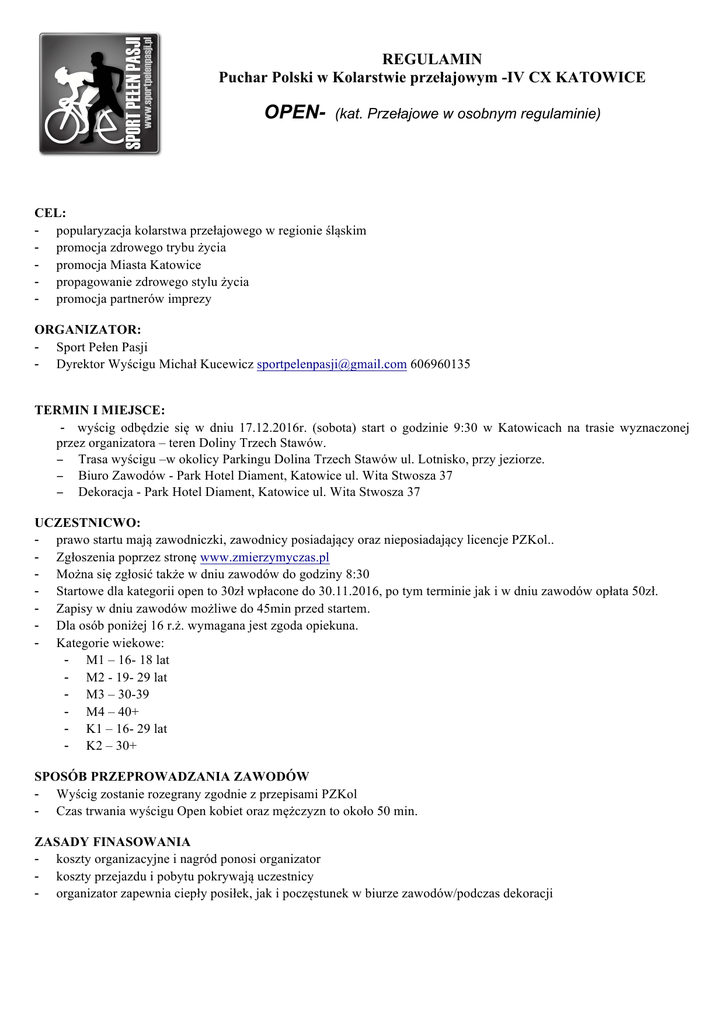 SPORT PEŁEN PASJI
www.sportpelenpasji.pl

REGULAMIN
Puchar Polski w Kolarstwie przełajowym -IV CX KATOWICE

OPEN- (kat. Przełajowe w osobnym regulaminie)

CEL:
- popularyzacja kolarstwa przełajowego w regionie śląskim
- promocja zdrowego trybu życia
- promocja Miasta Katowice
- propagowanie zdrowego stylu życia
- promocja partnerów imprezy

ORGANIZATOR:
- Sport Pełen Pasji
- Dyrektor Wyścigu Michał Kucewicz sportpelenpasji@gmail.com 606960135

TERMIN I MIEJSCE:
- wyścig odbędzie się w dniu 17.12.2016r. (sobota) start o godzinie 9:30 w Katowicach na trasie wyznaczonej przez organizatora – teren Doliny Trzech Stawów.
– Trasa wyścigu –w okolicy Parkingu Dolina Trzech Stawów ul. Lotnisko, przy jeziorze.
– Biuro Zawodów - Park Hotel Diament, Katowice ul. Wita Stwosza 37
– Dekoracja - Park Hotel Diament, Katowice ul. Wita Stwosza 37

UCZESTNICWO:
- prawo startu mają zawodniczki, zawodnicy posiadający oraz nieposiadający licencje PZKol..
- Zgłoszenia poprzez stronę www.zmierzymyczas.pl
- Można się zgłosić także w dniu zawodów do godziny 8:30
- Startowe dla kategorii open to 30zł wpłacone do 30.11.2016, po tym terminie jak i w dniu zawodów opłata 50zł.
- Zapisy w dniu zawodów możliwe do 45min przed startem.
- Dla osób poniżej 16 r.ż. wymagana jest zgoda opiekuna.
- Kategorie wiekowe:
- M1 – 16- 18 lat
- M2 - 19- 29 lat
- M3 – 30-39
- M4 – 40+
- K1 – 16- 29 lat
- K2 – 30+

SPOSÓB PRZEPROWADZANIA ZAWODÓW
- Wyścig zostanie rozegrany zgodnie z przepisami PZKol
- Czas trwania wyścigu Open kobiet oraz mężczyzn to około 50 min.

ZASADY FINASOWANIA
- koszty organizacyjne i nagród ponosi organizator
- koszty przejazdu i pobytu pokrywają uczestnicy
- organizator zapewnia ciepły posiłek, jak i poczęstunek w biurze zawodów/podczas dekoracji